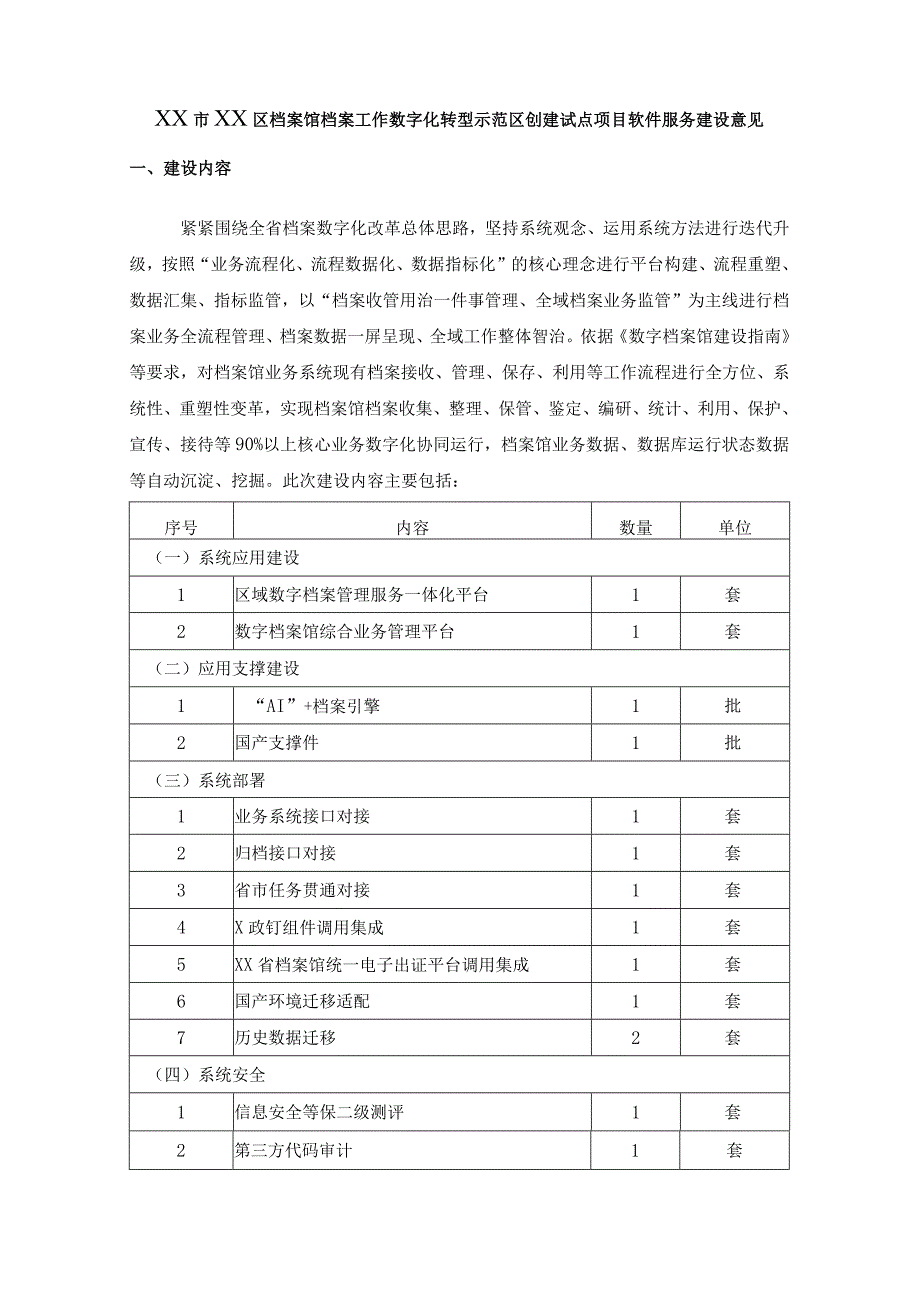 XX市XX区档案馆档案工作数字化转型示范区创建试点项目软件服务建设意见

一、建设内容

紧紧围绕全省档案数字化改革总体思路，坚持系统观念、运用系统方法进行迭代升级，按照“业务流程化、流程数据化、数据指标化”的核心理念进行平台构建、流程重塑、数据汇集、指标监管，以“档案收管用治一件事管理、全域档案业务监管”为主线进行档案业务全流程管理、档案数据一屏呈现、全域工作整体智治。依据《数字档案馆建设指南》等要求，对档案馆业务系统现有档案接收、管理、保存、利用等工作流程进行全方位、系统性、重塑性变革，实现档案馆档案收集、整理、保管、鉴定、编研、统计、利用、保护、宣传、接待等90%以上核心业务数字化协同运行，档案馆业务数据、数据库运行状态数据等自动沉淀、挖掘。此次建设内容主要包括：

| 序号 | 内容 | 数量 | 单位 |
|---|---|---|---|
| （一）系统应用建设 | | | |
| 1 | 区域数字档案管理服务一体化平台 | 1 | 套 |
| 2 | 数字档案馆综合业务管理平台 | 1 | 套 |
| （二）应用支撑建设 | | | |
| 1 | “AI”+档案引擎 | 1 | 批 |
| 2 | 国产支撑件 | 1 | 批 |
| （三）系统部署 | | | |
| 1 | 业务系统接口对接 | 1 | 套 |
| 2 | 归档接口对接 | 1 | 套 |
| 3 | 省市任务贯通对接 | 1 | 套 |
| 4 | X政钉组件调用集成 | 1 | 套 |
| 5 | XX省档案馆统一电子出证平台调用集成 | 1 | 套 |
| 6 | 国产环境迁移适配 | 1 | 套 |
| 7 | 历史数据迁移 | 2 | 套 |
| （四）系统安全 | | | |
| 1 | 信息安全等保二级测评 | 1 | 套 |
| 2 | 第三方代码审计 | 1 | 套 |